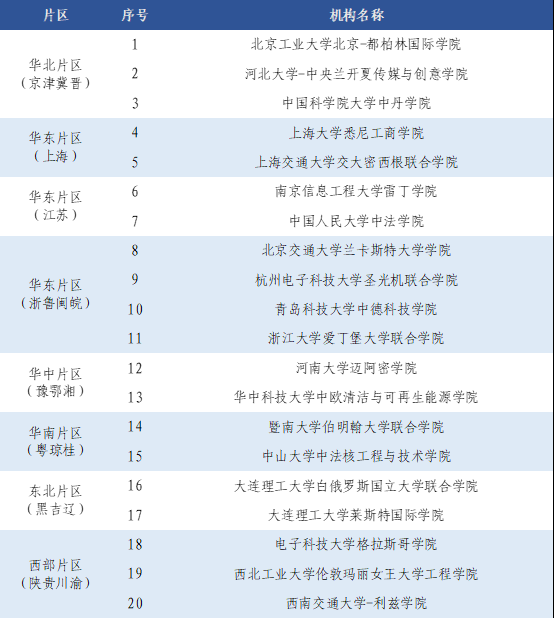 | 片区 | 序号 | 机构名称 |
|---|---|---|
| 华北片区（京津冀晋） | 1 | 北京工业大学北京-都柏林国际学院 |
| | 2 | 河北大学-中央兰开夏传媒与创意学院 |
| | 3 | 中国科学院大学中丹学院 |
| 华东片区（上海） | 4 | 上海大学悉尼工商学院 |
| | 5 | 上海交通大学交大密西根联合学院 |
| 华东片区（江苏） | 6 | 南京信息工程大学雷丁学院 |
| | 7 | 中国人民大学中法学院 |
| 华东片区（浙鲁闽皖） | 8 | 北京交通大学兰卡斯特大学学院 |
| | 9 | 杭州电子科技大学圣光机联合学院 |
| | 10 | 青岛科技大学中德科技学院 |
| | 11 | 浙江大学爱丁堡大学联合学院 |
| 华中片区（豫鄂湘） | 12 | 河南大学迈阿密学院 |
| | 13 | 华中科技大学中欧清洁与可再生能源学院 |
| 华南片区（粤琼桂） | 14 | 暨南大学伯明翰大学联合学院 |
| | 15 | 中山大学中法核工程与技术学院 |
| 东北片区（黑吉辽） | 16 | 大连理工大学白俄罗斯国立大学联合学院 |
| | 17 | 大连理工大学莱斯特国际学院 |
| 西部片区（陕贵川渝） | 18 | 电子科技大学格拉斯哥学院 |
| | 19 | 西北工业大学伦敦玛丽女王大学工程学院 |
| | 20 | 西南交通大学-利兹学院 |